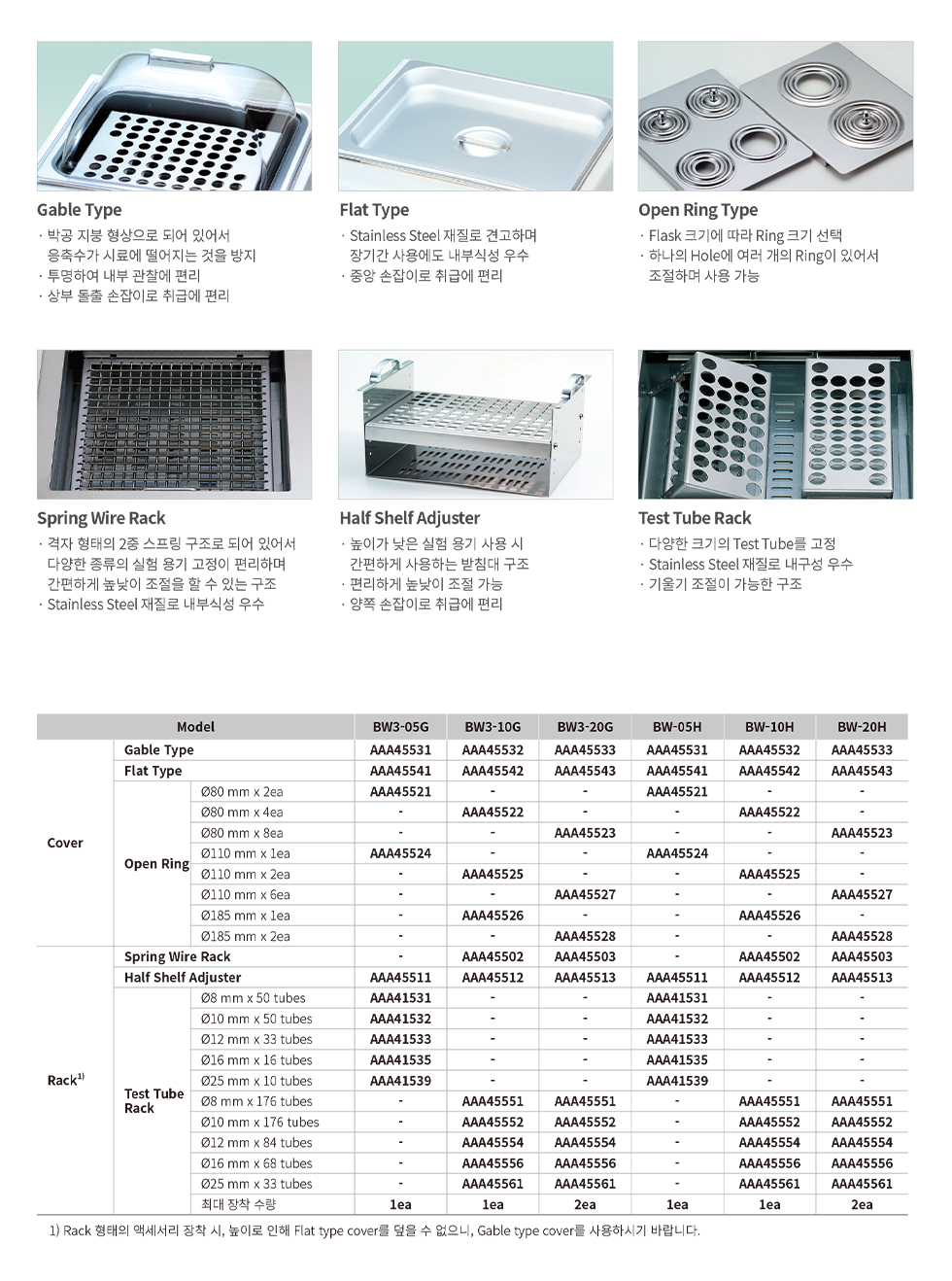 Gable Type
· 박공 지붕 형상으로 되어 있어서 응축수가 시료에 떨어지는 것을 방지
· 투명하여 내부 관찰에 편리
· 상부 돌출 손잡이로 취급에 편리

Flat Type
· Stainless Steel 재질로 견고하며 장기간 사용에도 내부식성 우수
· 중앙 손잡이로 취급에 편리

Open Ring Type
· Flask 크기에 따라 Ring 크기 선택
· 하나의 Hole에 여러 개의 Ring이 있어서 조절하며 사용 가능

Spring Wire Rack
· 격자 형태의 2중 스프링 구조로 되어 있어서 다양한 종류의 실험 용기 고정이 편리하며 간편하게 높낮이 조절을 할 수 있는 구조
· Stainless Steel 재질로 내부식성 우수

Half Shelf Adjuster
· 높이가 낮은 실험 용기 사용 시 간편하게 사용하는 받침대 구조
· 편리하게 높낮이 조절 가능
· 양쪽 손잡이로 취급에 편리

Test Tube Rack
· 다양한 크기의 Test Tube를 고정
· Stainless Steel 재질로 내구성 우수
· 기울기 조절이 가능한 구조

| Model | | | BW3-05G | BW3-10G | BW3-20G | BW-05H | BW-10H | BW-20H |
|---|---|---|---|---|---|---|---|---|
| Cover | Gable Type | | AAA45531 | AAA45532 | AAA45533 | AAA45531 | AAA45532 | AAA45533 |
| | Flat Type | | AAA45541 | AAA45542 | AAA45543 | AAA45541 | AAA45542 | AAA45543 |
| | Open Ring | Ø80 mm x 2ea | AAA45521 | - | - | AAA45521 | - | - |
| | | Ø80 mm x 4ea | - | AAA45522 | - | - | AAA45522 | - |
| | | Ø80 mm x 8ea | - | - | AAA45523 | - | - | AAA45523 |
| | | Ø110 mm x 1ea | AAA45524 | - | - | AAA45524 | - | - |
| | | Ø110 mm x 2ea | - | AAA45525 | - | - | AAA45525 | - |
| | | Ø110 mm x 6ea | - | - | AAA45527 | - | - | AAA45527 |
| | | Ø185 mm x 1ea | - | AAA45526 | - | - | AAA45526 | - |
| | | Ø185 mm x 2ea | - | - | AAA45528 | - | - | AAA45528 |
| Rack$^{1)}$ | Spring Wire Rack | | - | AAA45502 | AAA45503 | - | AAA45502 | AAA45503 |
| | Half Shelf Adjuster | | AAA45511 | AAA45512 | AAA45513 | AAA45511 | AAA45512 | AAA45513 |
| | Test Tube Rack | Ø8 mm x 50 tubes | AAA41531 | - | - | AAA41531 | - | - |
| | | Ø10 mm x 50 tubes | AAA41532 | - | - | AAA41532 | - | - |
| | | Ø12 mm x 33 tubes | AAA41533 | - | - | AAA41533 | - | - |
| | | Ø16 mm x 16 tubes | AAA41535 | - | - | AAA41535 | - | - |
| | | Ø25 mm x 10 tubes | AAA41539 | - | - | AAA41539 | - | - |
| | | Ø8 mm x 176 tubes | - | AAA45551 | AAA45551 | - | AAA45551 | AAA45551 |
| | | Ø10 mm x 176 tubes | - | AAA45552 | AAA45552 | - | AAA45552 | AAA45552 |
| | | Ø12 mm x 84 tubes | - | AAA45554 | AAA45554 | - | AAA45554 | AAA45554 |
| | | Ø16 mm x 68 tubes | - | AAA45556 | AAA45556 | - | AAA45556 | AAA45556 |
| | | Ø25 mm x 33 tubes | - | AAA45561 | AAA45561 | - | AAA45561 | AAA45561 |
| | | 최대 장착 수량 | 1ea | 1ea | 2ea | 1ea | 1ea | 2ea |

1) Rack 형태의 액세서리 장착 시, 높이로 인해 Flat type cover를 덮을 수 없으니, Gable type cover를 사용하시기 바랍니다.